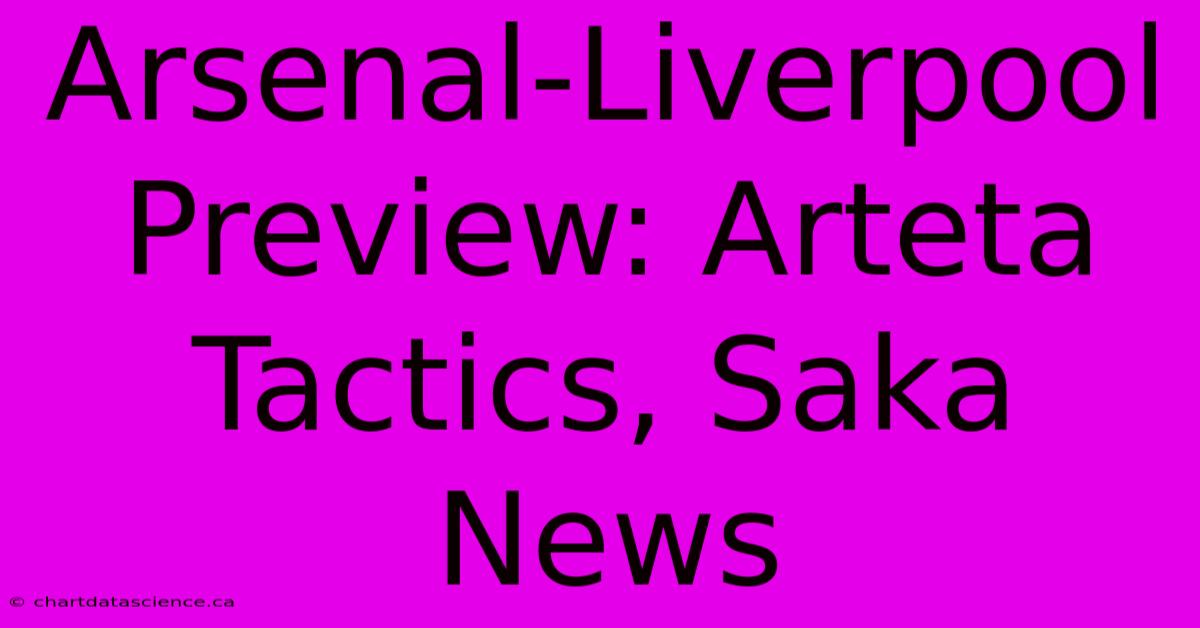 Arsenal-Liverpool Preview: Arteta Tactics, Saka News

© chartdatascience.ca